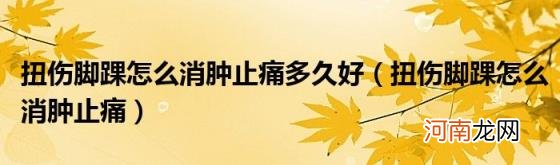 扭伤脚踝怎么消肿止痛多久好（扭伤脚踝怎么消肿止痛）

河南龙网